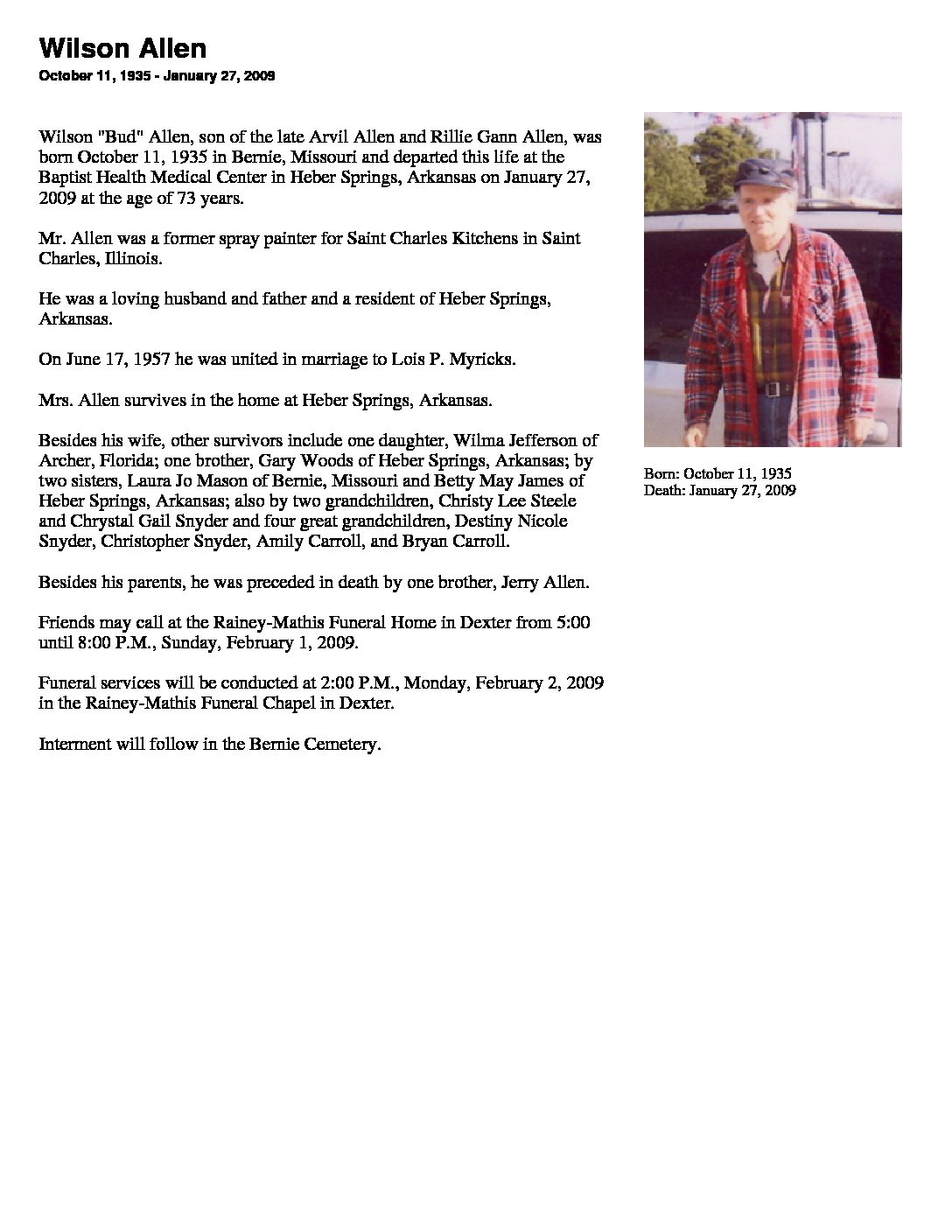 Wilson Allen

October 11, 1935 - January 27, 2009

Wilson "Bud" Allen, son of the late Arvil Allen and Rillie Gann Allen, was born October 11, 1935 in Bernie, Missouri and departed this life at the Baptist Health Medical Center in Heber Springs, Arkansas on January 27, 2009 at the age of 73 years.

Mr. Allen was a former spray painter for Saint Charles Kitchens in Saint Charles, Illinois.

He was a loving husband and father and a resident of Heber Springs, Arkansas.

On June 17, 1957 he was united in marriage to Lois P. Myricks.

Mrs. Allen survives in the home at Heber Springs, Arkansas.

Besides his wife, other survivors include one daughter, Wilma Jefferson of Archer, Florida; one brother, Gary Woods of Heber Springs, Arkansas; by two sisters, Laura Jo Mason of Bernie, Missouri and Betty May James of Heber Springs, Arkansas; also by two grandchildren, Christy Lee Steele and Chrystal Gail Snyder and four great grandchildren, Destiny Nicole Snyder, Christopher Snyder, Amily Carroll, and Bryan Carroll.

Besides his parents, he was preceded in death by one brother, Jerry Allen.

Friends may call at the Rainey-Mathis Funeral Home in Dexter from 5:00 until 8:00 P.M., Sunday, February 1, 2009.

Funeral services will be conducted at 2:00 P.M., Monday, February 2, 2009 in the Rainey-Mathis Funeral Chapel in Dexter.

Interment will follow in the Bernie Cemetery.

Born: October 11, 1935
Death: January 27, 2009